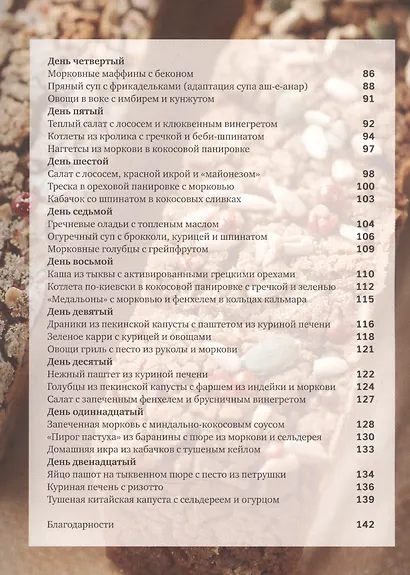 День четвертый
Морковные маффины с беконом 86
Пряный суп с фрикадельками (адаптация супа аш-е-анар) 88
Овощи в воке с имбирем и кунжутом 91
День пятый
Теплый салат с лососем и клюквенным винегретом 92
Котлеты из кролика с гречкой и беби-шпинатом 94
Наггетсы из моркови в кокосовой панировке 97
День шестой
Салат с лососем, красной икрой и «майонезом» 98
Треска в ореховой панировке с морковью 100
Кабачок со шпинатом в кокосовых сливках 103
День седьмой
Гречневые оладьи с топленым маслом 104
Огуречный суп с брокколи, курицей и шпинатом 106
Морковные голубцы с грейпфрутом 109
День восьмой
Каша из тыквы с активированными грецкими орехами 110
Котлета по-киевски в кокосовой панировке с гречкой и зеленью 112
«Медальоны» с морковью и фенхелем в кольцах кальмара 115
День девятый
Драники из пекинской капусты с паштетом из куриной печени 116
Зеленое карри с курицей и овощами 118
Овощи гриль с песто из руколы и моркови 121
День десятый
Нежный паштет из куриной печени 122
Голубцы из пекинской капусты с фаршем из индейки и моркови 124
Салат с запеченным фенхелем и брусничным винегретом 127
День одиннадцатый
Запеченная морковь с миндально-кокосовым соусом 128
«Пирог пастуха» из баранины с пюре из моркови и сельдерея 130
Домашняя икра из кабачков с тушеным кейлом 133
День двенадцатый
Яйцо пашот на тыквенном пюре с песто из петрушки 134
Куриная печень с ризотто 136
Тушеная китайская капуста с сельдереем и огурцом 139

Благодарности 142